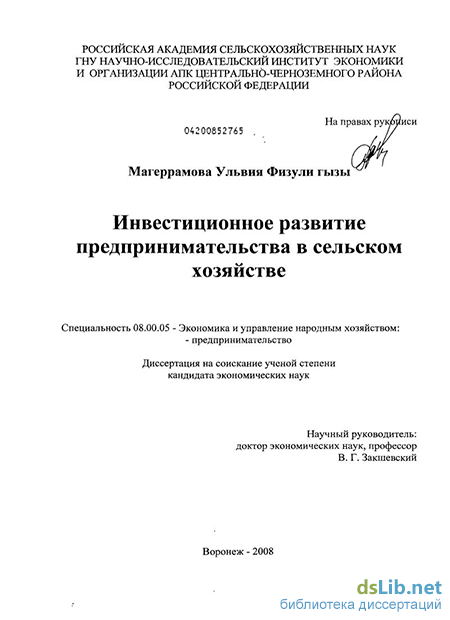 РОССИЙСКАЯ АКАДЕМИЯ СЕЛЬСКОХОЗЯЙСТВЕННЫХ НАУК
ГНУ НАУЧНО-ИССЛЕДОВАТЕЛЬСКИЙ ИНСТИТУТ ЭКОНОМИКИ
И ОРГАНИЗАЦИИ АПК ЦЕНТРАЛЬНО-ЧЕРНОЗЕМНОГО РАЙОНА
РОССИЙСКОЙ ФЕДЕРАЦИИ

На правах рукописи

04200852765

Магеррамова Ульвия Физули гызы

Инвестиционное развитие предпринимательства в сельском хозяйстве

Специальность 08.00.05 - Экономика и управление народным хозяйством:
- предпринимательство

Диссертация на соискание ученой степени
кандидата экономических наук

Научный руководитель:
доктор экономических наук, профессор
В. Г. Закшевский

Воронеж - 2008

dsLib.net
библиотека диссертаций